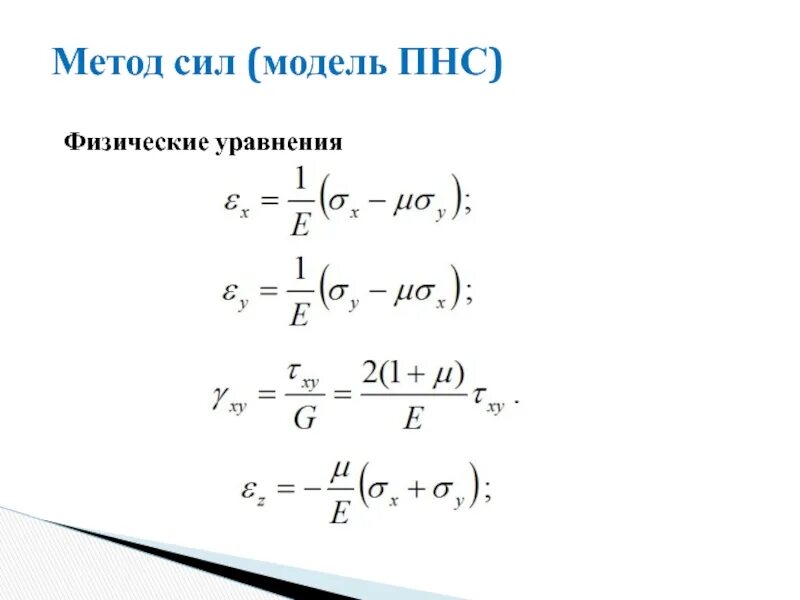 Метод сил (модель ПНС)

Физические уравнения

$\varepsilon_x = \frac{1}{E}\left(\sigma_x - \mu\sigma_y\right);$

$\varepsilon_y = \frac{1}{E}\left(\sigma_y - \mu\sigma_x\right);$

$\gamma_{xy} = \frac{\tau_{xy}}{G} = \frac{2(1+\mu)}{E}\tau_{xy}\ .$

$\varepsilon_z = -\frac{\mu}{E}\left(\sigma_x + \sigma_y\right);$